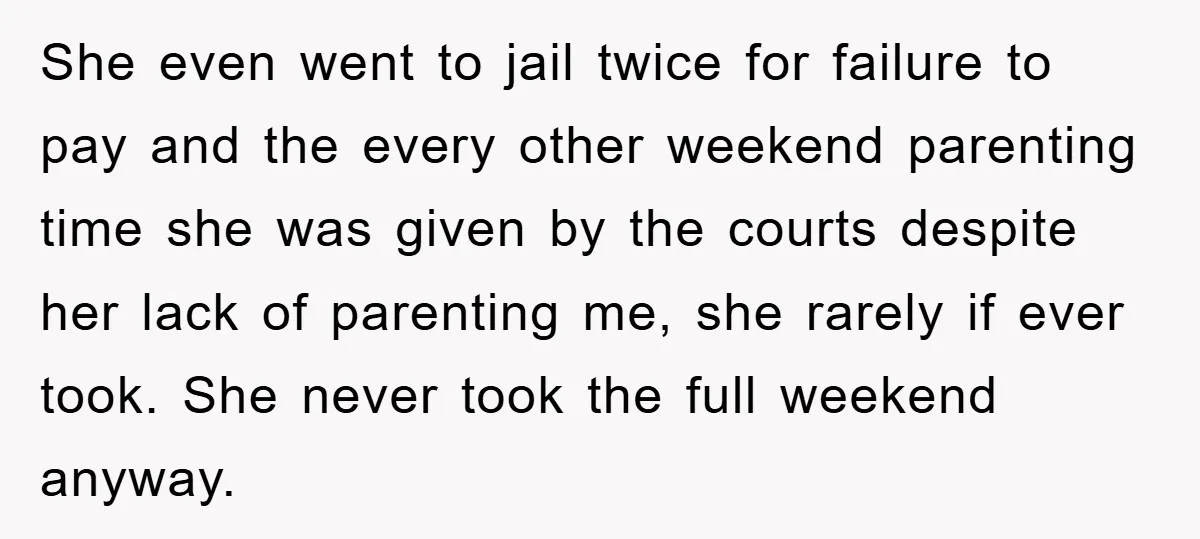 She even went to jail twice for failure to pay and the every other weekend parenting time she was given by the courts despite her lack of parenting me, she rarely if ever took. She never took the full weekend anyway.